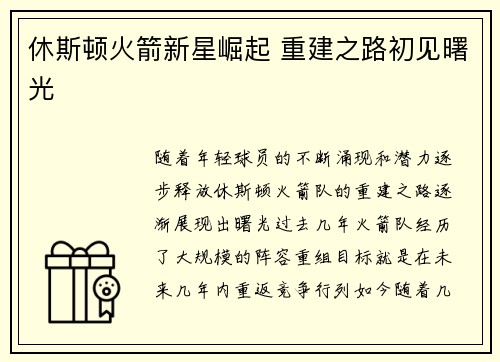 休斯顿火箭新星崛起 重建之路初见曙光

随着年轻球员的不断涌现和潜力逐步释放休斯顿火箭队的重建之路逐渐展现出曙光过去几年火箭队经历了大规模的阵容重组目标就是在未来几年内重返竞争行列如今随着几